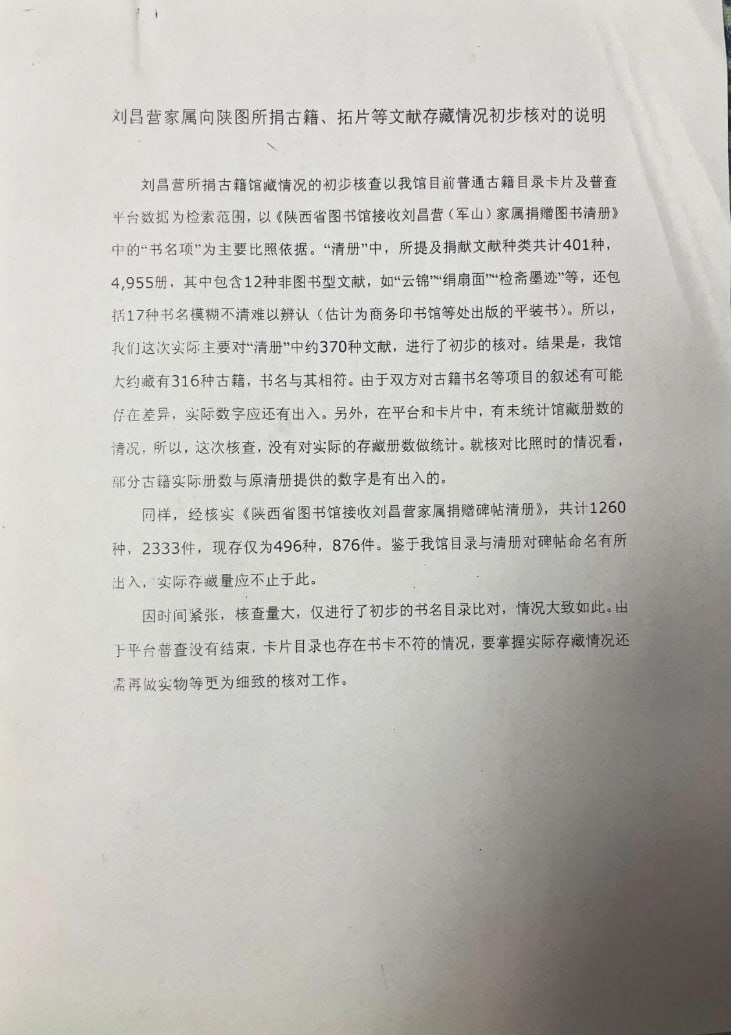 刘昌营家属向陕图所捐古籍、拓片等文献存藏情况初步核对的说明

刘昌营所捐古籍馆藏情况的初步核查以我馆目前普通古籍目录卡片及普查平台数据为检索范围，以《陕西省图书馆接收刘昌营（军山）家属捐赠图书清册》中的“书名项”为主要比照依据。“清册”中，所提及捐献文献种类共计401种，4,955册，其中包含12种非图书型文献，如“云锦”“绢扇面”“检斋墨迹”等，还包括17种书名模糊不清难以辨认（估计为商务印书馆等处出版的平装书）。所以，我们这次实际主要对“清册”中约370种文献，进行了初步的核对。结果是，我馆大约藏有316种古籍，书名与其相符。由于双方对古籍书名等项目的叙述有可能存在差异，实际数字应还有出入。另外，在平台和卡片中，有未统计馆藏册数的情况，所以，这次核查，没有对实际的存藏册数做统计。就核对比照时的情况看，部分古籍实际册数与原清册提供的数字是有出入的。

同样，经核实《陕西省图书馆接收刘昌营家属捐赠碑帖清册》，共计1260种，2333件，现存仅为496种，876件。鉴于我馆目录与清册对碑帖命名有所出入，实际存藏量应不止于此。

因时间紧张，核查量大，仅进行了初步的书名目录比对，情况大致如此。由于平台普查没有结束，卡片目录也存在书卡不符的情况，要掌握实际存藏情况还需再做实物等更为细致的核对工作。